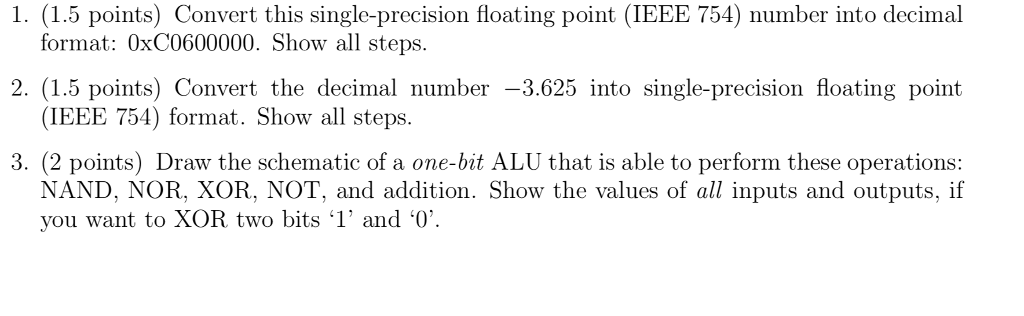 1. (1.5 points) Convert this single-precision floating point (IEEE 754) number into decimal format: 0xC0600000. Show all steps.

2. (1.5 points) Convert the decimal number $-3.625$ into single-precision floating point (IEEE 754) format. Show all steps.

3. (2 points) Draw the schematic of a one-bit ALU that is able to perform these operations: NAND, NOR, XOR, NOT, and addition. Show the values of all inputs and outputs, if you want to XOR two bits '1' and '0'.